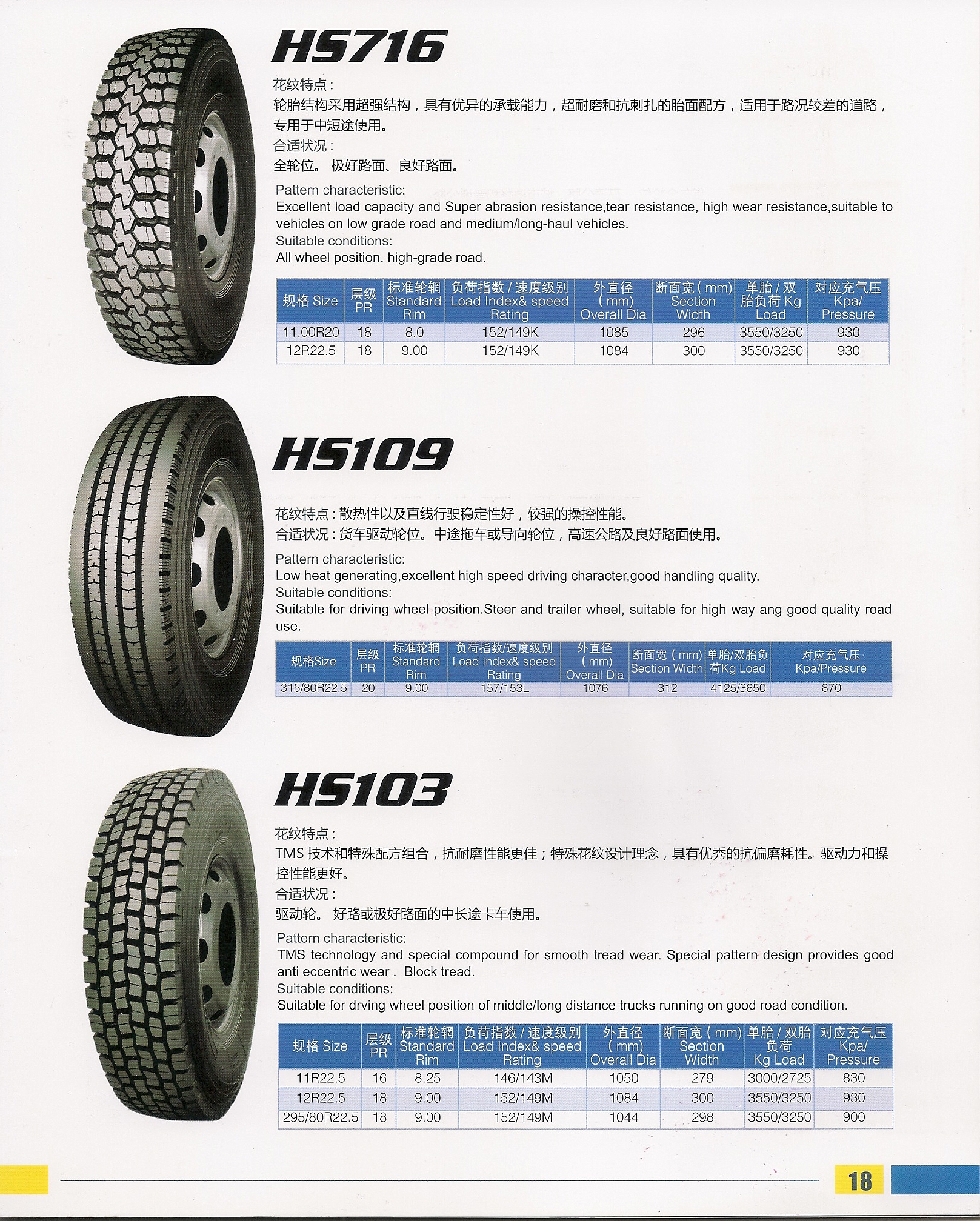 HS716

花纹特点：
轮胎结构采用超强结构，具有优异的承载能力，超耐磨和抗刺扎的胎面配方，适用于路况较差的道路，专用于中短途使用。
合适状况：
全轮位。 极好路面、良好路面。

Pattern characteristic:
Excellent load capacity and Super abrasion resistance,tear resistance, high wear resistance,suitable to vehicles on low grade road and medium/long-haul vehicles.
Suitable conditions:
All wheel position. high-grade road.

| 规格 Size | 层级 PR | 标准轮辋 Standard Rim | 负荷指数 / 速度级别 Load Index& speed Rating | 外直径 ( mm) Overall Dia | 断面宽 ( mm) Section Width | 单胎 / 双胎负荷 Kg Load | 对应充气压 Kpa/ Pressure |
|---|---|---|---|---|---|---|---|
| 11.00R20 | 18 | 8.0 | 152/149K | 1085 | 296 | 3550/3250 | 930 |
| 12R22.5 | 18 | 9.00 | 152/149K | 1084 | 300 | 3550/3250 | 930 |

HS109

花纹特点：散热性以及直线行驶稳定性好，较强的操控性能。
合适状况：货车驱动轮位。中途拖车或导向轮位，高速公路及良好路面使用。

Pattern characteristic:
Low heat generating,excellent high speed driving character,good handling quality.
Suitable conditions:
Suitable for driving wheel position.Steer and trailer wheel, suitable for high way ang good quality road use.

| 规格Size | 层级 PR | 标准轮辋 Standard Rim | 负荷指数/速度级别 Load Index& speed Rating | 外直径 ( mm) Overall Dia | 断面宽 ( mm) Section Width | 单胎/双胎负荷Kg Load | 对应充气压 Kpa/Pressure |
|---|---|---|---|---|---|---|---|
| 315/80R22.5 | 20 | 9.00 | 157/153L | 1076 | 312 | 4125/3650 | 870 |

HS103

花纹特点：
TMS 技术和特殊配方组合，抗耐磨性能更佳；特殊花纹设计理念，具有优秀的抗偏磨耗性。驱动力和操控性能更好。
合适状况：
驱动轮。 好路或极好路面的中长途卡车使用。

Pattern characteristic:
TMS technology and special compound for smooth tread wear. Special pattern design provides good anti eccentric wear . Block tread.
Suitable conditions:
Suitable for drving wheel position of middle/long distance trucks running on good road condition.

| 规格 Size | 层级 PR | 标准轮辋 Standard Rim | 负荷指数 / 速度级别 Load Index& speed Rating | 外直径 ( mm) Overall Dia | 断面宽 ( mm) Section Width | 单胎 / 双胎负荷 Kg Load | 对应充气压 Kpa/ Pressure |
|---|---|---|---|---|---|---|---|
| 11R22.5 | 16 | 8.25 | 146/143M | 1050 | 279 | 3000/2725 | 830 |
| 12R22.5 | 18 | 9.00 | 152/149M | 1084 | 300 | 3550/3250 | 930 |
| 295/80R22.5 | 18 | 9.00 | 152/149M | 1044 | 298 | 3550/3250 | 900 |

18